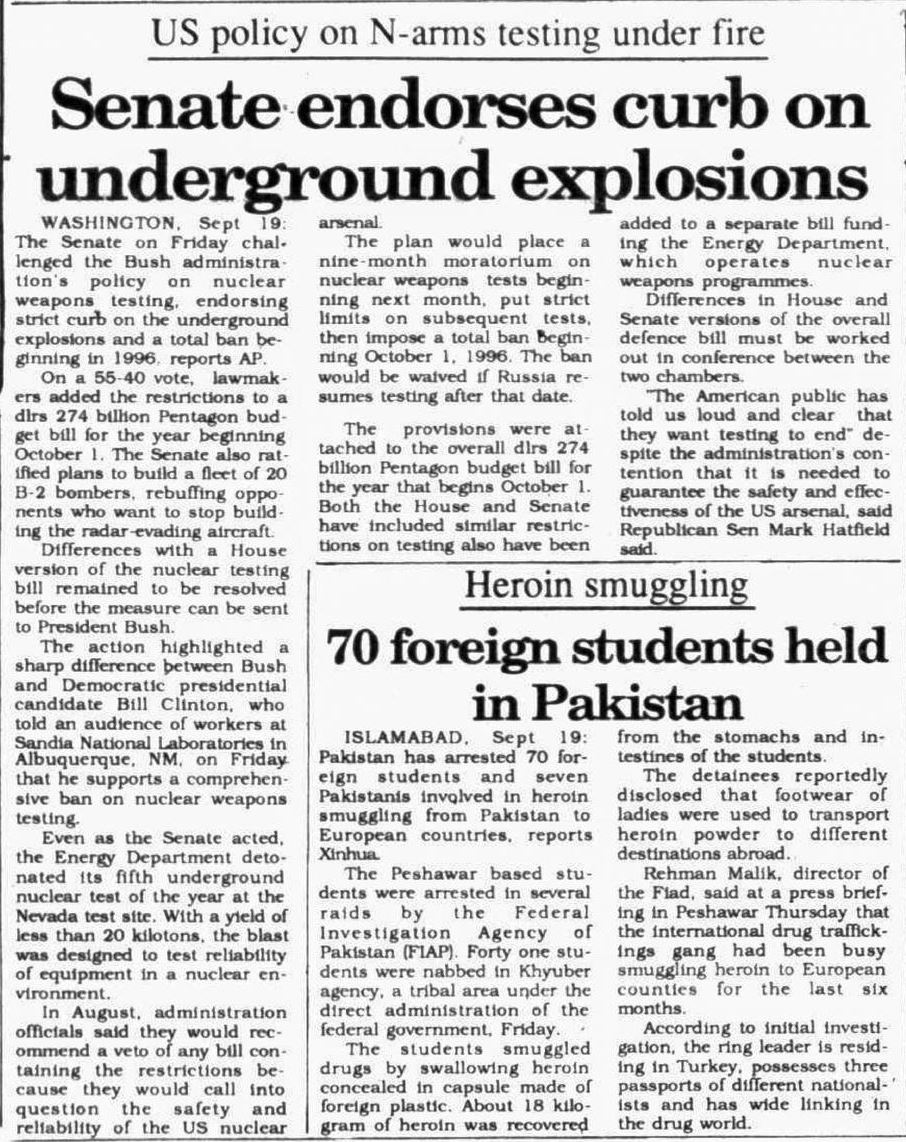 US policy on N-arms testing under fire

Senate endorses curb on underground explosions

WASHINGTON, Sept 19: The Senate on Friday challenged the Bush administration's policy on nuclear weapons testing, endorsing strict curb on the underground explosions and a total ban beginning in 1996, reports AP.

On a 55-40 vote, lawmakers added the restrictions to a dlrs 274 billion Pentagon budget bill for the year beginning October 1. The Senate also ratified plans to build a fleet of 20 B-2 bombers, rebuffing opponents who want to stop building the radar-evading aircraft.

Differences with a House version of the nuclear testing bill remained to be resolved before the measure can be sent to President Bush.

The action highlighted a sharp difference between Bush and Democratic presidential candidate Bill Clinton, who told an audience of workers at Sandia National Laboratories in Albuquerque, NM, on Friday that he supports a comprehensive ban on nuclear weapons testing.

Even as the Senate acted, the Energy Department detonated its fifth underground nuclear test of the year at the Nevada test site. With a yield of less than 20 kilotons, the blast was designed to test reliability of equipment in a nuclear environment.

In August, administration officials said they would recommend a veto of any bill containing the restrictions because they would call into question the safety and reliability of the US nuclear arsenal.

The plan would place a nine-month moratorium on nuclear weapons tests beginning next month, put strict limits on subsequent tests, then impose a total ban beginning October 1, 1996. The ban would be waived if Russia resumes testing after that date.

The provisions were attached to the overall dlrs 274 billion Pentagon budget bill for the year that begins October 1. Both the House and Senate have included similar restrictions on testing also have been added to a separate bill funding the Energy Department, which operates nuclear weapons programmes.

Differences in House and Senate versions of the overall defence bill must be worked out in conference between the two chambers.

"The American public has told us loud and clear that they want testing to end" despite the administration's contention that it is needed to guarantee the safety and effectiveness of the US arsenal, said Republican Sen Mark Hatfield said.

Heroin smuggling

70 foreign students held in Pakistan

ISLAMABAD, Sept 19: Pakistan has arrested 70 foreign students and seven Pakistanis involved in heroin smuggling from Pakistan to European countries, reports Xinhua.

The Peshawar based students were arrested in several raids by the Federal Investigation Agency of Pakistan (FIAP). Forty one students were nabbed in Khyuber agency, a tribal area under the direct administration of the federal government, Friday.

The students smuggled drugs by swallowing heroin concealed in capsule made of foreign plastic. About 18 kilogram of heroin was recovered from the stomachs and intestines of the students.

The detainees reportedly disclosed that footwear of ladies were used to transport heroin powder to different destinations abroad.

Rehman Malik, director of the Fiad, said at a press briefing in Peshawar Thursday that the international drug traffickings gang had been busy smuggling heroin to European counties for the last six months.

According to initial investigation, the ring leader is residing in Turkey, possesses three passports of different nationalists and has wide linking in the drug world.